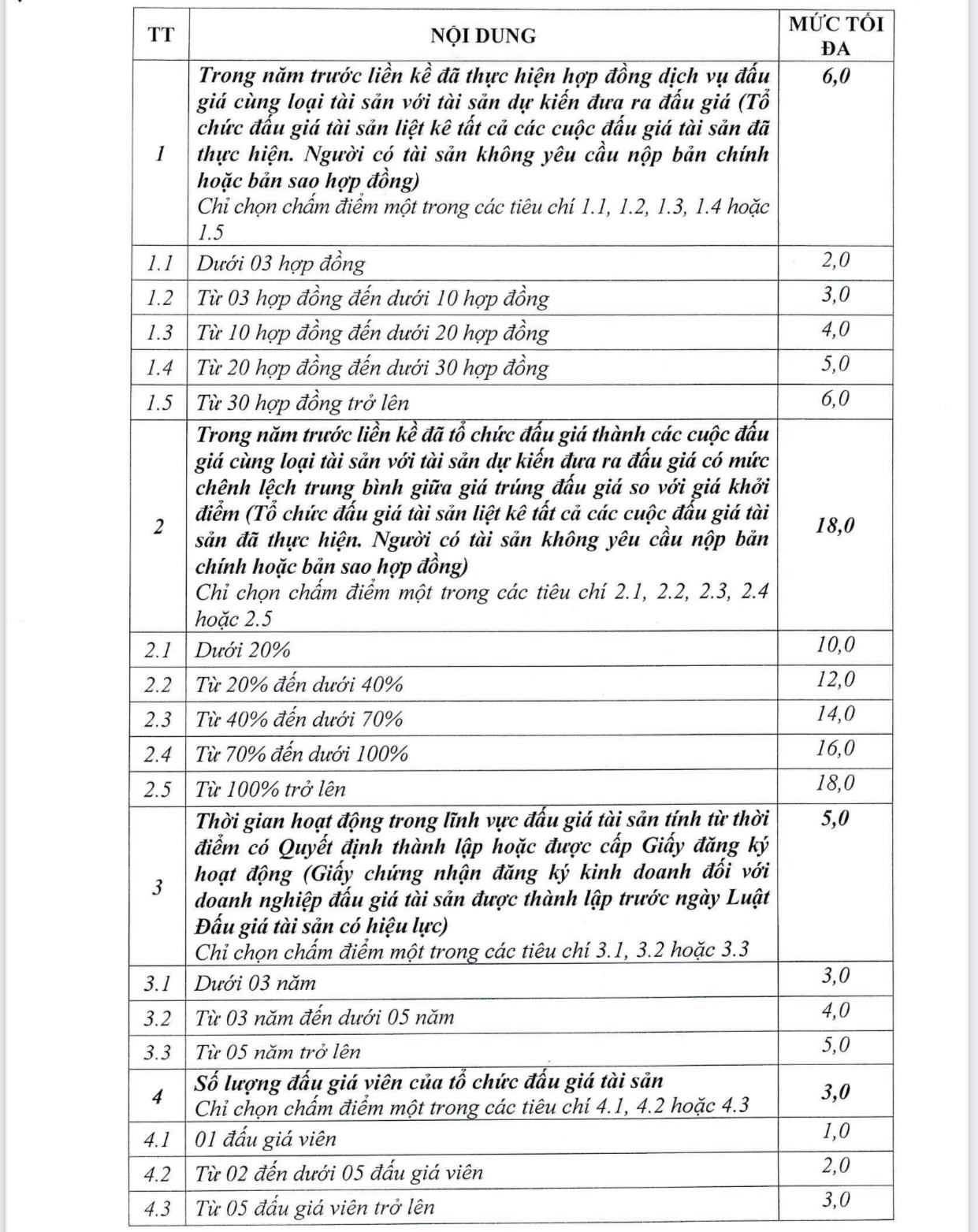 | TT | NỘI DUNG | MỨC TỐI ĐA |
|---|---|---|
| 1 | Trong năm trước liền kề đã thực hiện hợp đồng dịch vụ đấu giá cùng loại tài sản với tài sản dự kiến đưa ra đấu giá (Tổ chức đấu giá tài sản liệt kê tất cả các cuộc đấu giá tài sản đã thực hiện. Người có tài sản không yêu cầu nộp bản chính hoặc bản sao hợp đồng) Chỉ chọn chấm điểm một trong các tiêu chí 1.1, 1.2, 1.3, 1.4 hoặc 1.5 | 6,0 |
| 1.1 | Dưới 03 hợp đồng | 2,0 |
| 1.2 | Từ 03 hợp đồng đến dưới 10 hợp đồng | 3,0 |
| 1.3 | Từ 10 hợp đồng đến dưới 20 hợp đồng | 4,0 |
| 1.4 | Từ 20 hợp đồng đến dưới 30 hợp đồng | 5,0 |
| 1.5 | Từ 30 hợp đồng trở lên | 6,0 |
| 2 | Trong năm trước liền kề đã tổ chức đấu giá thành các cuộc đấu giá cùng loại tài sản với tài sản dự kiến đưa ra đấu giá có mức chênh lệch trung bình giữa giá trúng đấu giá so với giá khởi điểm (Tổ chức đấu giá tài sản liệt kê tất cả các cuộc đấu giá tài sản đã thực hiện. Người có tài sản không yêu cầu nộp bản chính hoặc bản sao hợp đồng) Chỉ chọn chấm điểm một trong các tiêu chí 2.1, 2.2, 2.3, 2.4 hoặc 2.5 | 18,0 |
| 2.1 | Dưới 20% | 10,0 |
| 2.2 | Từ 20% đến dưới 40% | 12,0 |
| 2.3 | Từ 40% đến dưới 70% | 14,0 |
| 2.4 | Từ 70% đến dưới 100% | 16,0 |
| 2.5 | Từ 100% trở lên | 18,0 |
| 3 | Thời gian hoạt động trong lĩnh vực đấu giá tài sản tính từ thời điểm có Quyết định thành lập hoặc được cấp Giấy đăng ký hoạt động (Giấy chứng nhận đăng ký kinh doanh đối với doanh nghiệp đấu giá tài sản được thành lập trước ngày Luật Đấu giá tài sản có hiệu lực) Chỉ chọn chấm điểm một trong các tiêu chí 3.1, 3.2 hoặc 3.3 | 5,0 |
| 3.1 | Dưới 03 năm | 3,0 |
| 3.2 | Từ 03 năm đến dưới 05 năm | 4,0 |
| 3.3 | Từ 05 năm trở lên | 5,0 |
| 4 | Số lượng đấu giá viên của tổ chức đấu giá tài sản Chỉ chọn chấm điểm một trong các tiêu chí 4.1, 4.2 hoặc 4.3 | 3,0 |
| 4.1 | 01 đấu giá viên | 1,0 |
| 4.2 | Từ 02 đến dưới 05 đấu giá viên | 2,0 |
| 4.3 | Từ 05 đấu giá viên trở lên | 3,0 |